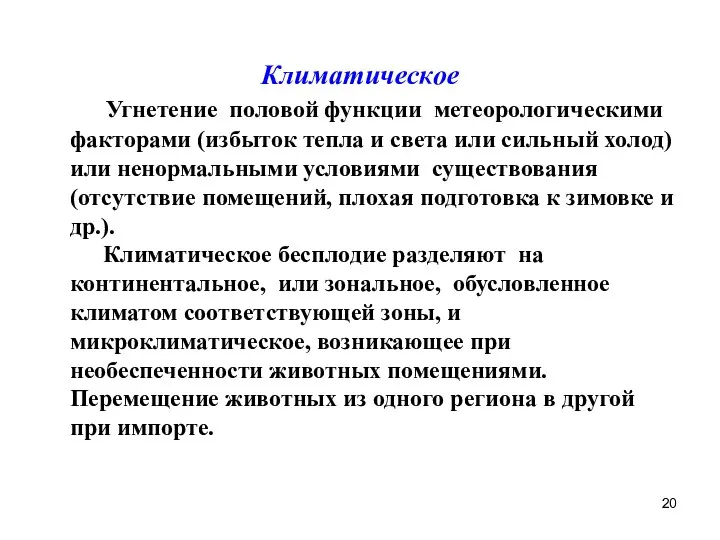 Климатическое

Угнетение половой функции метеорологическими факторами (избыток тепла и света или сильный холод) или ненормальными условиями существования (отсутствие помещений, плохая подготовка к зимовке и др.).

Климатическое бесплодие разделяют на континентальное, или зональное, обусловленное климатом соответствующей зоны, и микроклиматическое, возникающее при необеспеченности животных помещениями. Перемещение животных из одного региона в другой при импорте.

20